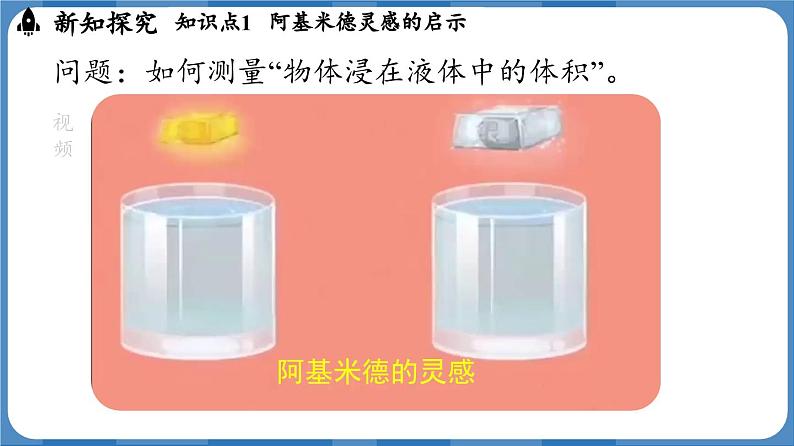 新知探究　知识点1　阿基米德灵感的启示

问题：如何测量“物体浸在液体中的体积”。

视频

阿基米德的灵感